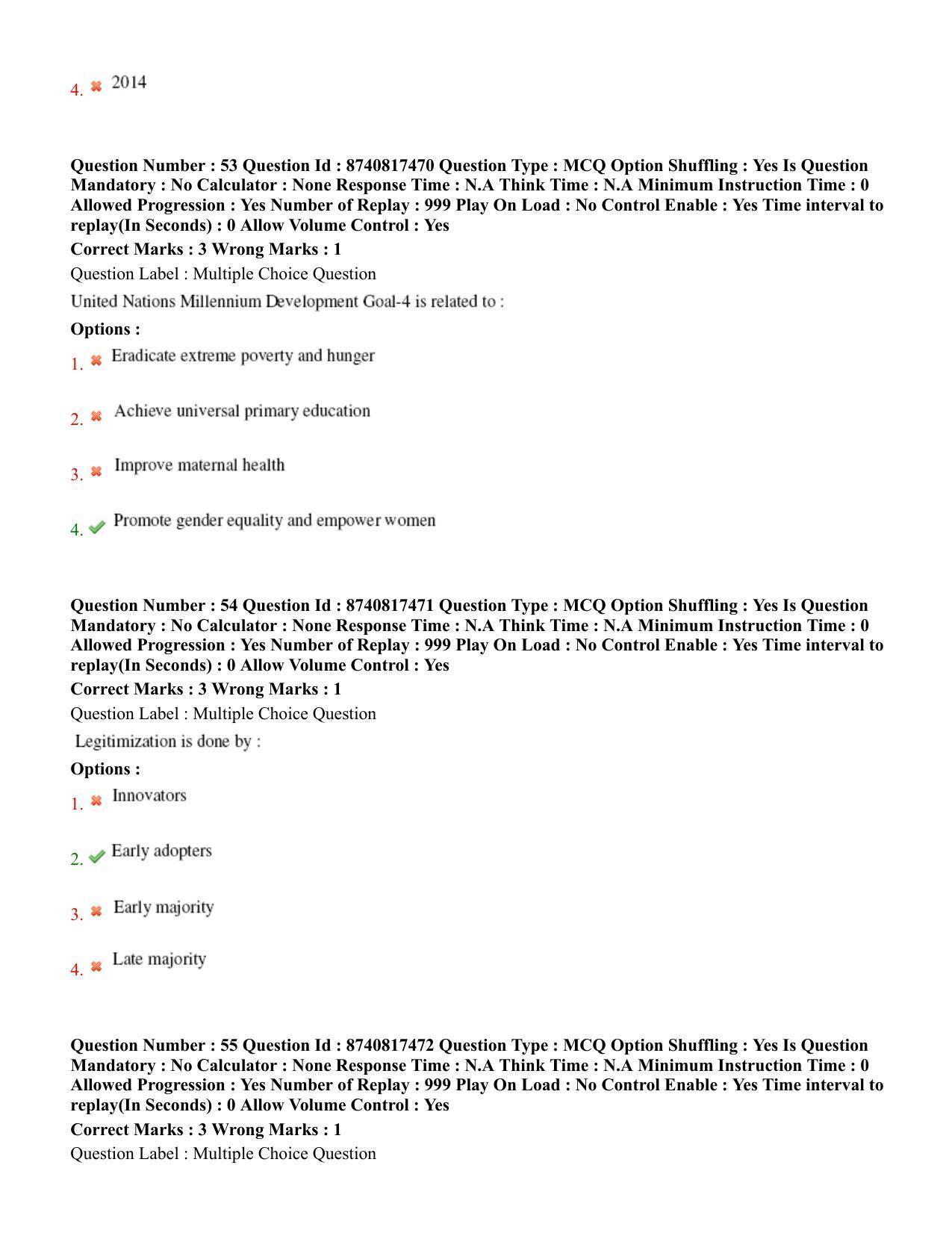 4. ✖ 2014

Question Number : 53 Question Id : 8740817470 Question Type : MCQ Option Shuffling : Yes Is Question Mandatory : No Calculator : None Response Time : N.A Think Time : N.A Minimum Instruction Time : 0 Allowed Progression : Yes Number of Replay : 999 Play On Load : No Control Enable : Yes Time interval to replay(In Seconds) : 0 Allow Volume Control : Yes

Correct Marks : 3 Wrong Marks : 1

Question Label : Multiple Choice Question

United Nations Millennium Development Goal-4 is related to :

Options :

1. ✖ Eradicate extreme poverty and hunger

2. ✖ Achieve universal primary education

3. ✖ Improve maternal health

4. ✔ Promote gender equality and empower women

Question Number : 54 Question Id : 8740817471 Question Type : MCQ Option Shuffling : Yes Is Question Mandatory : No Calculator : None Response Time : N.A Think Time : N.A Minimum Instruction Time : 0 Allowed Progression : Yes Number of Replay : 999 Play On Load : No Control Enable : Yes Time interval to replay(In Seconds) : 0 Allow Volume Control : Yes

Correct Marks : 3 Wrong Marks : 1

Question Label : Multiple Choice Question

Legitimization is done by :

Options :

1. ✖ Innovators

2. ✔ Early adopters

3. ✖ Early majority

4. ✖ Late majority

Question Number : 55 Question Id : 8740817472 Question Type : MCQ Option Shuffling : Yes Is Question Mandatory : No Calculator : None Response Time : N.A Think Time : N.A Minimum Instruction Time : 0 Allowed Progression : Yes Number of Replay : 999 Play On Load : No Control Enable : Yes Time interval to replay(In Seconds) : 0 Allow Volume Control : Yes

Correct Marks : 3 Wrong Marks : 1

Question Label : Multiple Choice Question